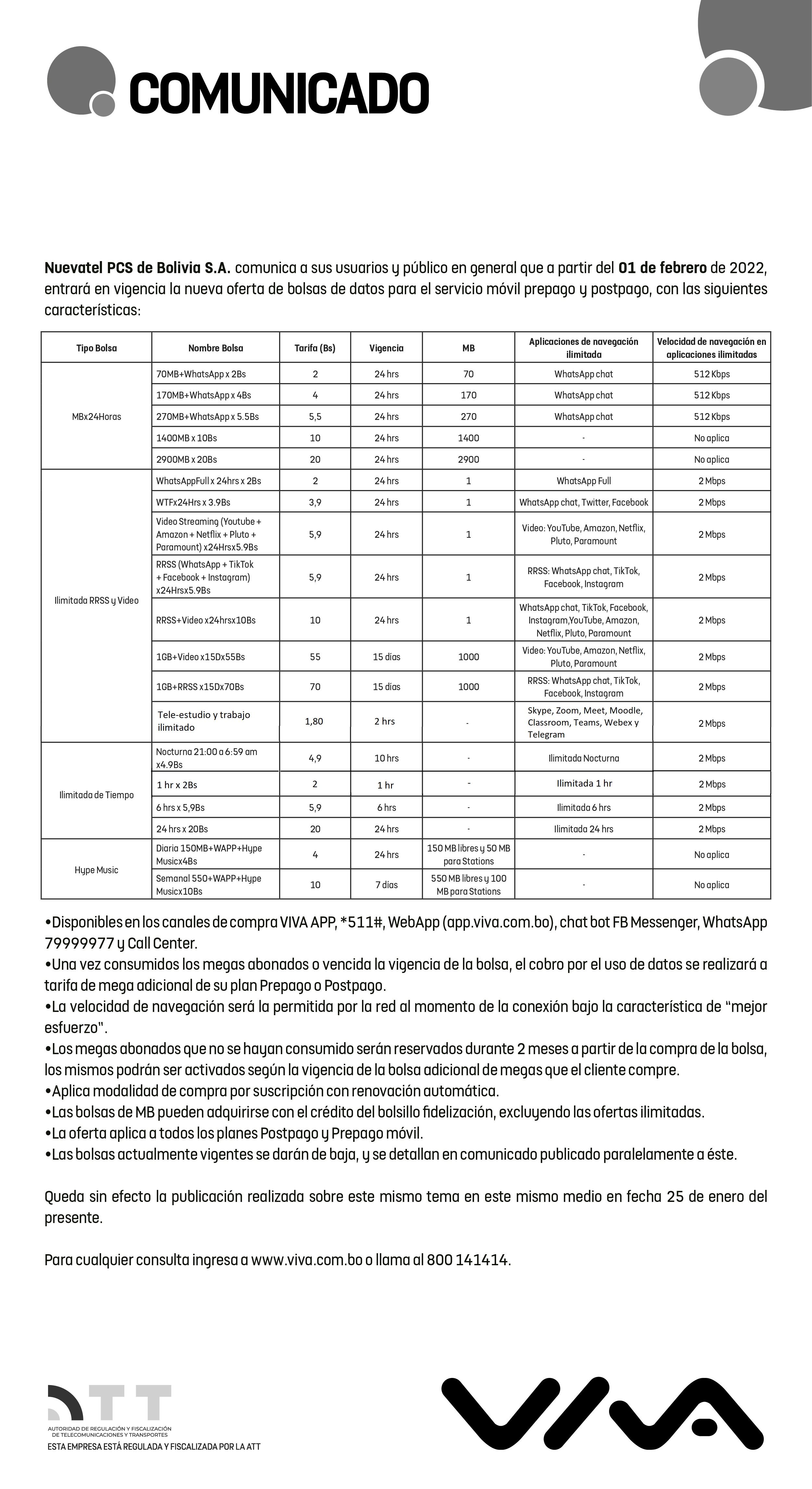 COMUNICADO

Nuevatel PCS de Bolivia S.A. comunica a sus usuarios y público en general que a partir del 01 de febrero de 2022, entrará en vigencia la nueva oferta de bolsas de datos para el servicio móvil prepago y postpago, con las siguientes características:

| Tipo Bolsa | Nombre Bolsa | Tarifa (Bs) | Vigencia | MB | Aplicaciones de navegación ilimitada | Velocidad de navegación en aplicaciones ilimitadas |
|---|---|---|---|---|---|---|
| MBx24Horas | 70MB+WhatsApp x 2Bs | 2 | 24 hrs | 70 | WhatsApp chat | 512 Kbps |
| | 170MB+WhatsApp x 4Bs | 4 | 24 hrs | 170 | WhatsApp chat | 512 Kbps |
| | 270MB+WhatsApp x 5.5Bs | 5,5 | 24 hrs | 270 | WhatsApp chat | 512 Kbps |
| | 1400MB x 10Bs | 10 | 24 hrs | 1400 | - | No aplica |
| | 2900MB x 20Bs | 20 | 24 hrs | 2900 | - | No aplica |
| Ilimitada RRSS y Video | WhatsAppFull x 24hrs x 2Bs | 2 | 24 hrs | 1 | WhatsApp Full | 2 Mbps |
| | WTFx24Hrs x 3.9Bs | 3,9 | 24 hrs | 1 | WhatsApp chat, Twitter, Facebook | 2 Mbps |
| | Video Streaming (Youtube + Amazon + Netflix + Pluto + Paramount) x24Hrsx5.9Bs | 5,9 | 24 hrs | 1 | Video: YouTube, Amazon, Netflix, Pluto, Paramount | 2 Mbps |
| | RRSS (WhatsApp + TikTok + Facebook + Instagram) x24Hrsx5.9Bs | 5,9 | 24 hrs | 1 | RRSS: WhatsApp chat, TikTok, Facebook, Instagram | 2 Mbps |
| | RRSS+Video x24hrsx10Bs | 10 | 24 hrs | 1 | WhatsApp chat, TikTok, Facebook, Instagram,YouTube, Amazon, Netflix, Pluto, Paramount | 2 Mbps |
| | 1GB+Video x15Dx55Bs | 55 | 15 días | 1000 | Video: YouTube, Amazon, Netflix, Pluto, Paramount | 2 Mbps |
| | 1GB+RRSS x15Dx70Bs | 70 | 15 días | 1000 | RRSS: WhatsApp chat, TikTok, Facebook, Instagram | 2 Mbps |
| | Tele-estudio y trabajo ilimitado | 1,80 | 2 hrs | - | Skype, Zoom, Meet, Moodle, Classroom, Teams, Webex y Telegram | 2 Mbps |
| Ilimitada de Tiempo | Nocturna 21:00 a 6:59 am x4.9Bs | 4,9 | 10 hrs | - | Ilimitada Nocturna | 2 Mbps |
| | 1 hr x 2Bs | 2 | 1 hr | - | Ilimitada 1 hr | 2 Mbps |
| | 6 hrs x 5,9Bs | 5,9 | 6 hrs | - | Ilimitada 6 hrs | 2 Mbps |
| | 24 hrs x 20Bs | 20 | 24 hrs | - | Ilimitada 24 hrs | 2 Mbps |
| Hype Music | Diaria 150MB+WAPP+Hype Musicx4Bs | 4 | 24 hrs | 150 MB libres y 50 MB para Stations | - | No aplica |
| | Semanal 550+WAPP+Hype Musicx10Bs | 10 | 7 días | 550 MB libres y 100 MB para Stations | - | No aplica |

•Disponibles en los canales de compra VIVA APP, *511#, WebApp (app.viva.com.bo), chat bot FB Messenger, WhatsApp 79999977 y Call Center.
•Una vez consumidos los megas abonados o vencida la vigencia de la bolsa, el cobro por el uso de datos se realizará a tarifa de mega adicional de su plan Prepago o Postpago.
•La velocidad de navegación será la permitida por la red al momento de la conexión bajo la característica de "mejor esfuerzo".
•Los megas abonados que no se hayan consumido serán reservados durante 2 meses a partir de la compra de la bolsa, los mismos podrán ser activados según la vigencia de la bolsa adicional de megas que el cliente compre.
•Aplica modalidad de compra por suscripción con renovación automática.
•Las bolsas de MB pueden adquirirse con el crédito del bolsillo fidelización, excluyendo las ofertas ilimitadas.
•La oferta aplica a todos los planes Postpago y Prepago móvil.
•Las bolsas actualmente vigentes se darán de baja, y se detallan en comunicado publicado paralelamente a éste.

Queda sin efecto la publicación realizada sobre este mismo tema en este mismo medio en fecha 25 de enero del presente.

Para cualquier consulta ingresa a www.viva.com.bo o llama al 800 141414.

ATT
AUTORIDAD DE REGULACIÓN Y FISCALIZACIÓN DE TELECOMUNICACIONES Y TRANSPORTES
ESTA EMPRESA ESTÁ REGULADA Y FISCALIZADA POR LA ATT

VIVA